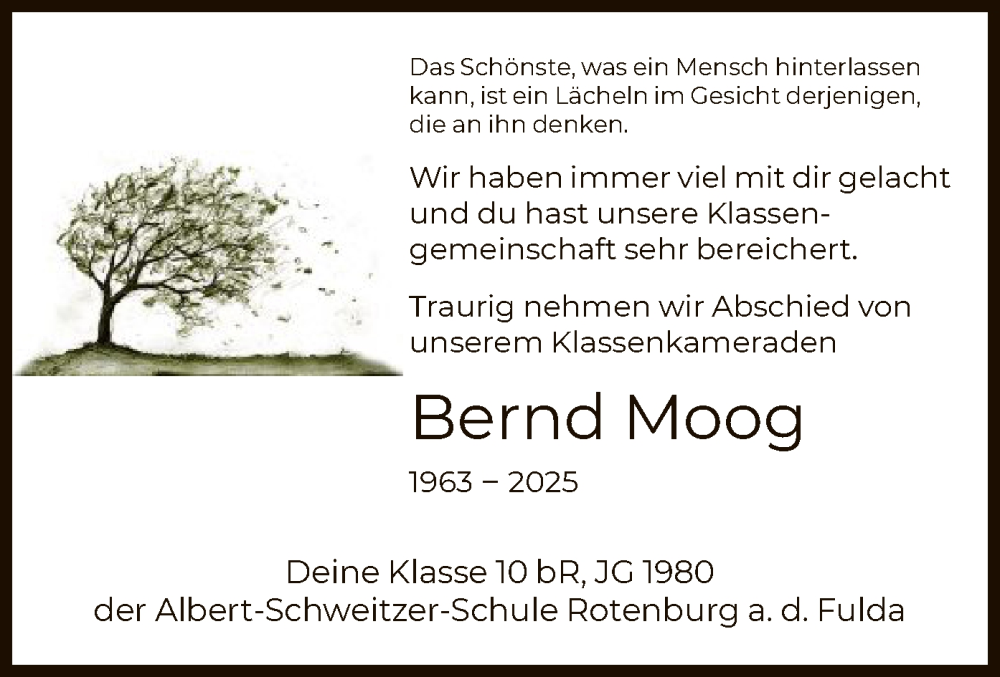 Das Schönste, was ein Mensch hinterlassen kann, ist ein Lächeln im Gesicht derjenigen, die an ihn denken.

Wir haben immer viel mit dir gelacht und du hast unsere Klassengemeinschaft sehr bereichert.

Traurig nehmen wir Abschied von unserem Klassenkameraden

Bernd Moog

1963 – 2025

Deine Klasse 10 bR, JG 1980
der Albert-Schweitzer-Schule Rotenburg a. d. Fulda